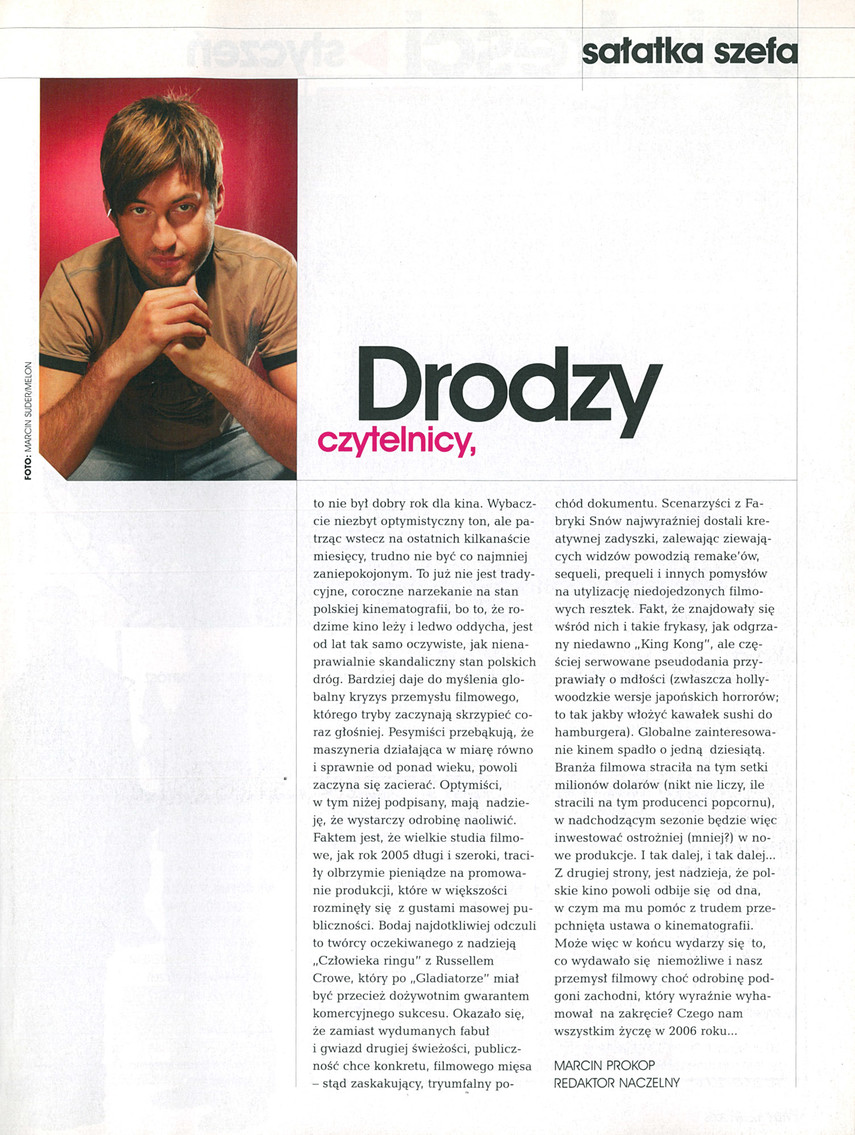 sałatka szefa

FOTO: MARCIN SUDER/MELON

Drodzy czytelnicy,

to nie był dobry rok dla kina. Wybaczcie niezbyt optymistyczny ton, ale patrząc wstecz na ostatnich kilkanaście miesięcy, trudno nie być co najmniej zaniepokojonym. To już nie jest tradycyjne, coroczne narzekanie na stan polskiej kinematografii, bo to, że rodzime kino leży i ledwo oddycha, jest od lat tak samo oczywiste, jak nienaprawialnie skandaliczny stan polskich dróg. Bardziej daje do myślenia globalny kryzys przemysłu filmowego, którego tryby zaczynają skrzypieć coraz głośniej. Pesymiści przebąkują, że maszyneria działająca w miarę równo i sprawnie od ponad wieku, powoli zaczyna się zacierać. Optymiści, w tym niżej podpisany, mają nadzieję, że wystarczy odrobinę naoliwić. Faktem jest, że wielkie studia filmowe, jak rok 2005 długi i szeroki, traciły olbrzymie pieniądze na promowanie produkcji, które w większości rozminęły się z gustami masowej publiczności. Bodaj najdotkliwiej odczuli to twórcy oczekiwanego z nadzieją „Człowieka ringu" z Russellem Crowe, który po „Gladiatorze" miał być przecież dożywotnim gwarantem komercyjnego sukcesu. Okazało się, że zamiast wydumanych fabuł i gwiazd drugiej świeżości, publiczność chce konkretu, filmowego mięsa – stąd zaskakujący, tryumfalny pochód dokumentu. Scenarzyści z Fabryki Snów najwyraźniej dostali kreatywnej zadyszki, zalewając ziewających widzów powodzią remake'ów, sequeli, prequeli i innych pomysłów na utylizację niedojedzonych filmowych resztek. Fakt, że znajdowały się wśród nich i takie frykasy, jak odgrzany niedawno „King Kong", ale częściej serwowane pseudodania przyprawiały o mdłości (zwłaszcza hollywoodzkie wersje japońskich horrorów; to tak jakby włożyć kawałek sushi do hamburgera). Globalne zainteresowanie kinem spadło o jedną dziesiątą. Branża filmowa straciła na tym setki milionów dolarów (nikt nie liczy, ile stracili na tym producenci popcornu), w nadchodzącym sezonie będzie więc inwestować ostrożniej (mniej?) w nowe produkcje. I tak dalej, i tak dalej... Z drugiej strony, jest nadzieja, że polskie kino powoli odbije się od dna, w czym ma mu pomóc z trudem przepchnięta ustawa o kinematografii. Może więc w końcu wydarzy się to, co wydawało się niemożliwe i nasz przemysł filmowy choć odrobinę podgoni zachodni, który wyraźnie wyhamował na zakręcie? Czego nam wszystkim życzę w 2006 roku...

MARCIN PROKOP
REDAKTOR NACZELNY